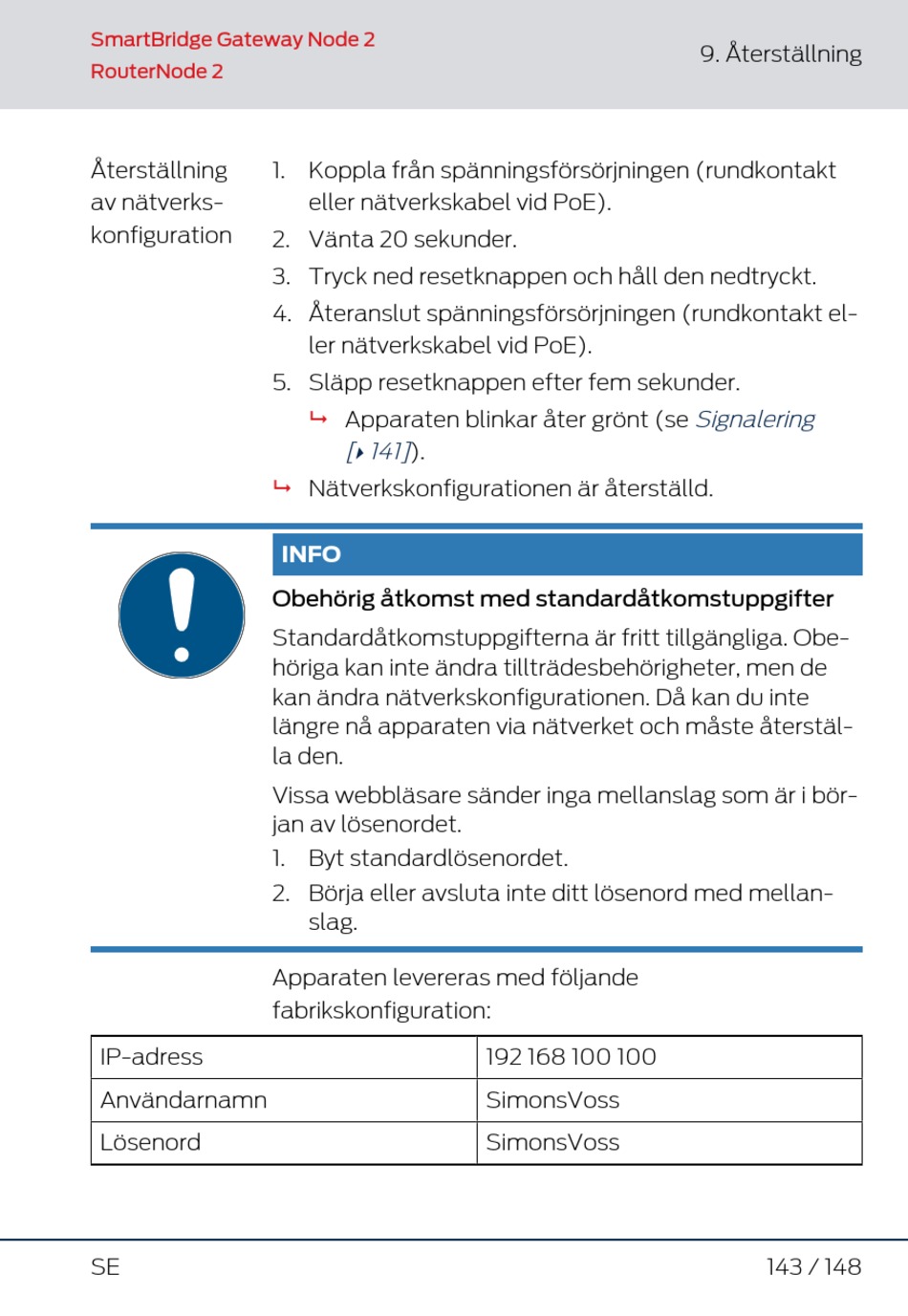 SmartBridge Gateway Node 2
RouterNode 2

9. Återställning

Återställning av nätverkskonfiguration

1. Koppla från spänningsförsörjningen (rundkontakt eller nätverkskabel vid PoE).
2. Vänta 20 sekunder.
3. Tryck ned resetknappen och håll den nedtryckt.
4. Återanslut spänningsförsörjningen (rundkontakt eller nätverkskabel vid PoE).
5. Släpp resetknappen efter fem sekunder.
↳ Apparaten blinkar åter grönt (se Signalering [▸ 141]).
↳ Nätverkskonfigurationen är återställd.

INFO

Obehörig åtkomst med standardåtkomstuppgifter

Standardåtkomstuppgifterna är fritt tillgängliga. Obehöriga kan inte ändra tillträdesbehörigheter, men de kan ändra nätverkskonfigurationen. Då kan du inte längre nå apparaten via nätverket och måste återställa den.

Vissa webbläsare sänder inga mellanslag som är i början av lösenordet.

1. Byt standardlösenordet.
2. Börja eller avsluta inte ditt lösenord med mellanslag.

Apparaten levereras med följande fabrikskonfiguration:

| IP-adress | 192 168 100 100 |
|---|---|
| Användarnamn | SimonsVoss |
| Lösenord | SimonsVoss |

SE

143 / 148